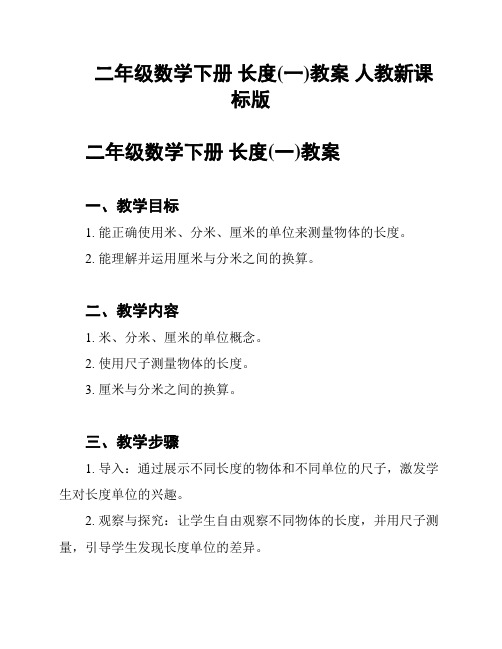 二年级数学下册 长度(一)教案 人教新课标版

二年级数学下册 长度(一)教案

一、教学目标

1. 能正确使用米、分米、厘米的单位来测量物体的长度。

2. 能理解并运用厘米与分米之间的换算。

二、教学内容

1. 米、分米、厘米的单位概念。

2. 使用尺子测量物体的长度。

3. 厘米与分米之间的换算。

三、教学步骤

1. 导入：通过展示不同长度的物体和不同单位的尺子，激发学生对长度单位的兴趣。

2. 观察与探究：让学生自由观察不同物体的长度，并用尺子测量，引导学生发现长度单位的差异。